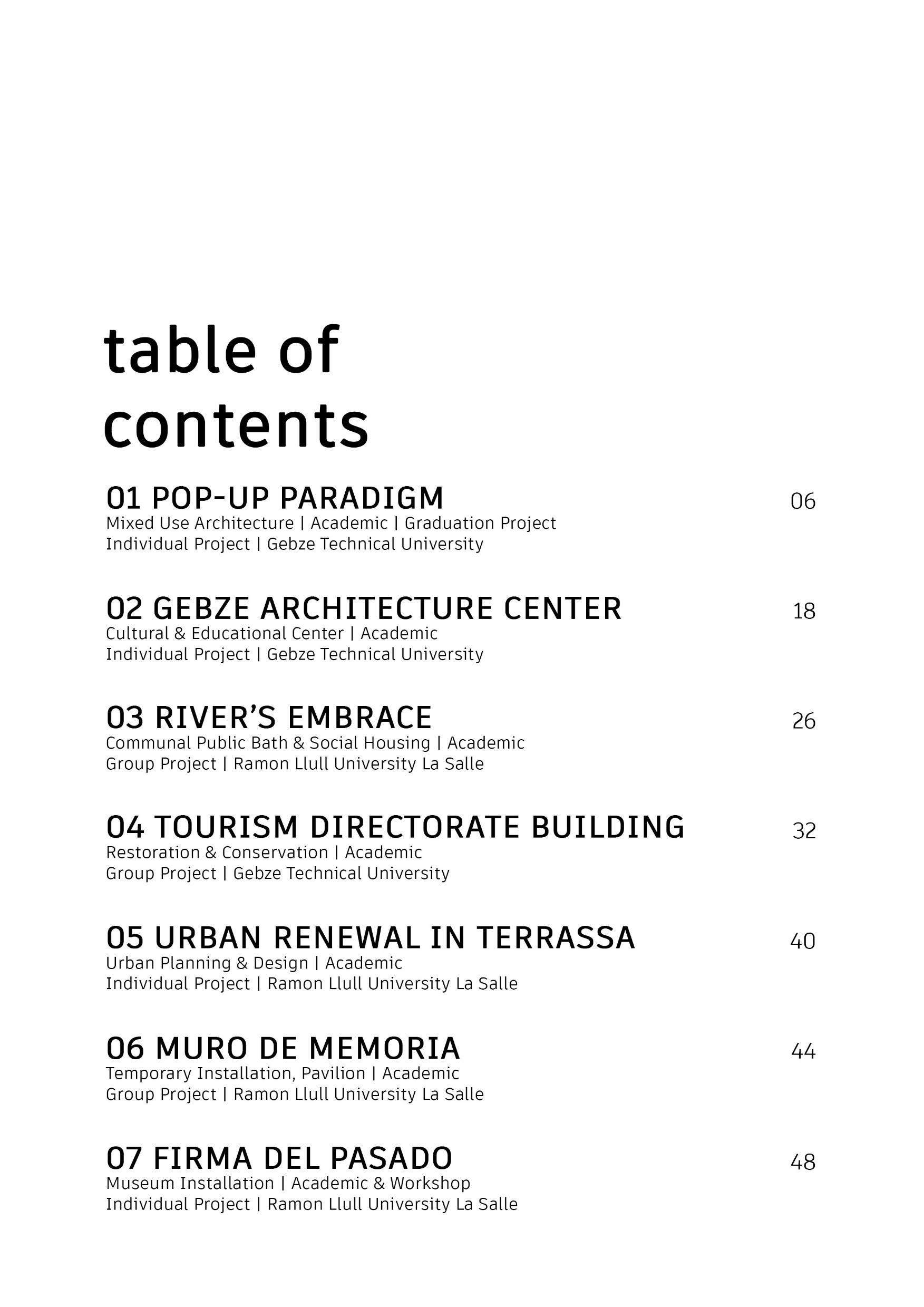 table of contents

01 POP-UP PARADIGM 06
Mixed Use Architecture | Academic | Graduation Project
Individual Project | Gebze Technical University

02 GEBZE ARCHITECTURE CENTER 18
Cultural & Educational Center | Academic
Individual Project | Gebze Technical University

03 RIVER'S EMBRACE 26
Communal Public Bath & Social Housing | Academic
Group Project | Ramon Llull University La Salle

04 TOURISM DIRECTORATE BUILDING 32
Restoration & Conservation | Academic
Group Project | Gebze Technical University

05 URBAN RENEWAL IN TERRASSA 40
Urban Planning & Design | Academic
Individual Project | Ramon Llull University La Salle

06 MURO DE MEMORIA 44
Temporary Installation, Pavilion | Academic
Group Project | Ramon Llull University La Salle

07 FIRMA DEL PASADO 48
Museum Installation | Academic & Workshop
Individual Project | Ramon Llull University La Salle